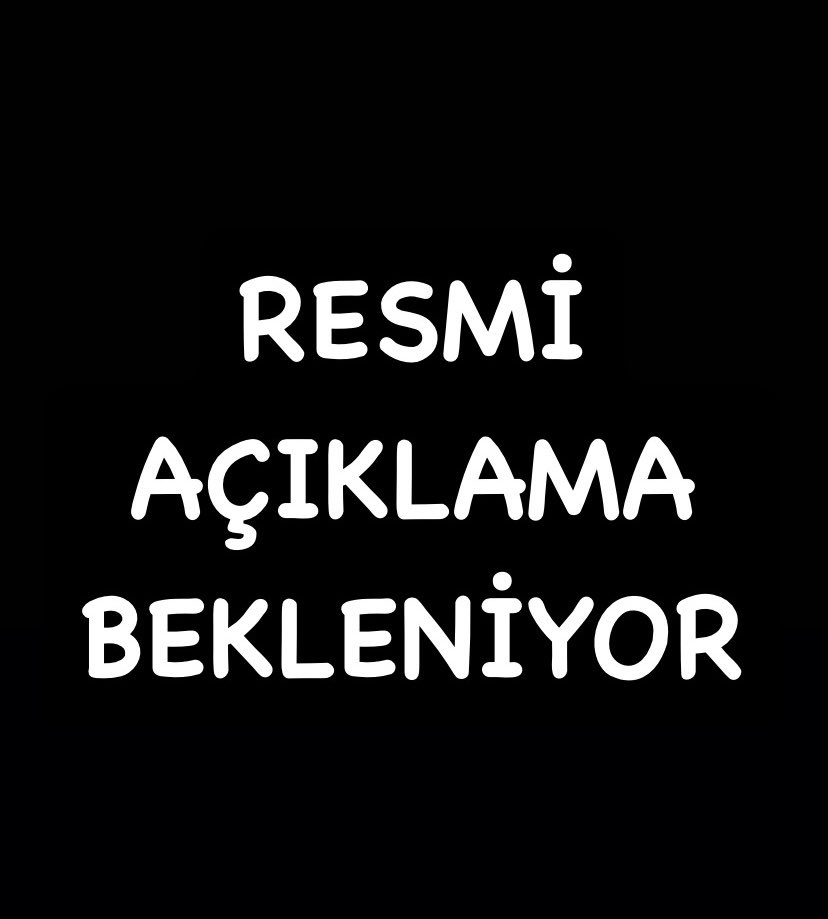 RESMİ
AÇIKLAMA
BEKLENİYOR